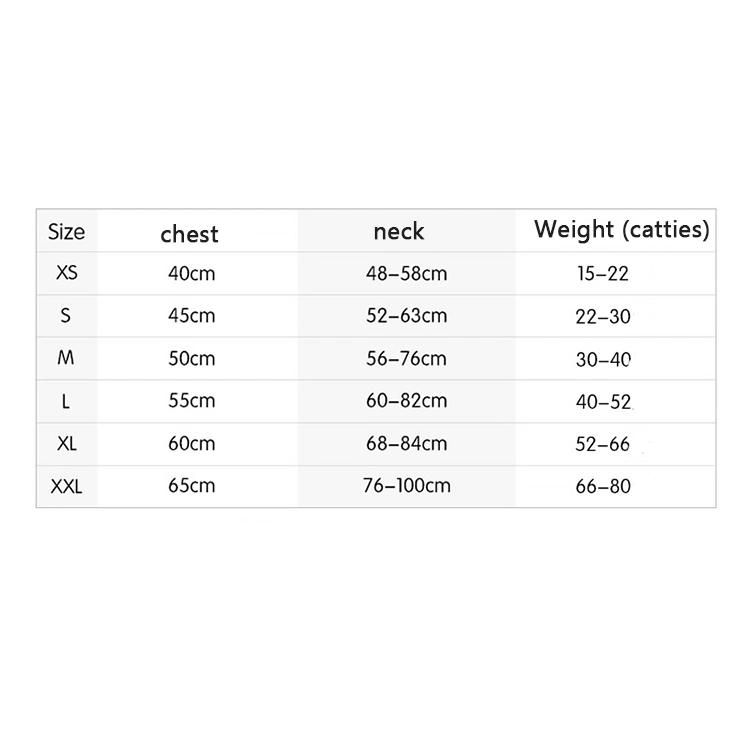 | Size | chest | neck | Weight (catties) |
|---|---|---|---|
| XS | 40cm | 48–58cm | 15–22 |
| S | 45cm | 52–63cm | 22–30 |
| M | 50cm | 56–76cm | 30–40 |
| L | 55cm | 60–82cm | 40–52 |
| XL | 60cm | 68–84cm | 52–66 |
| XXL | 65cm | 76–100cm | 66–80 |